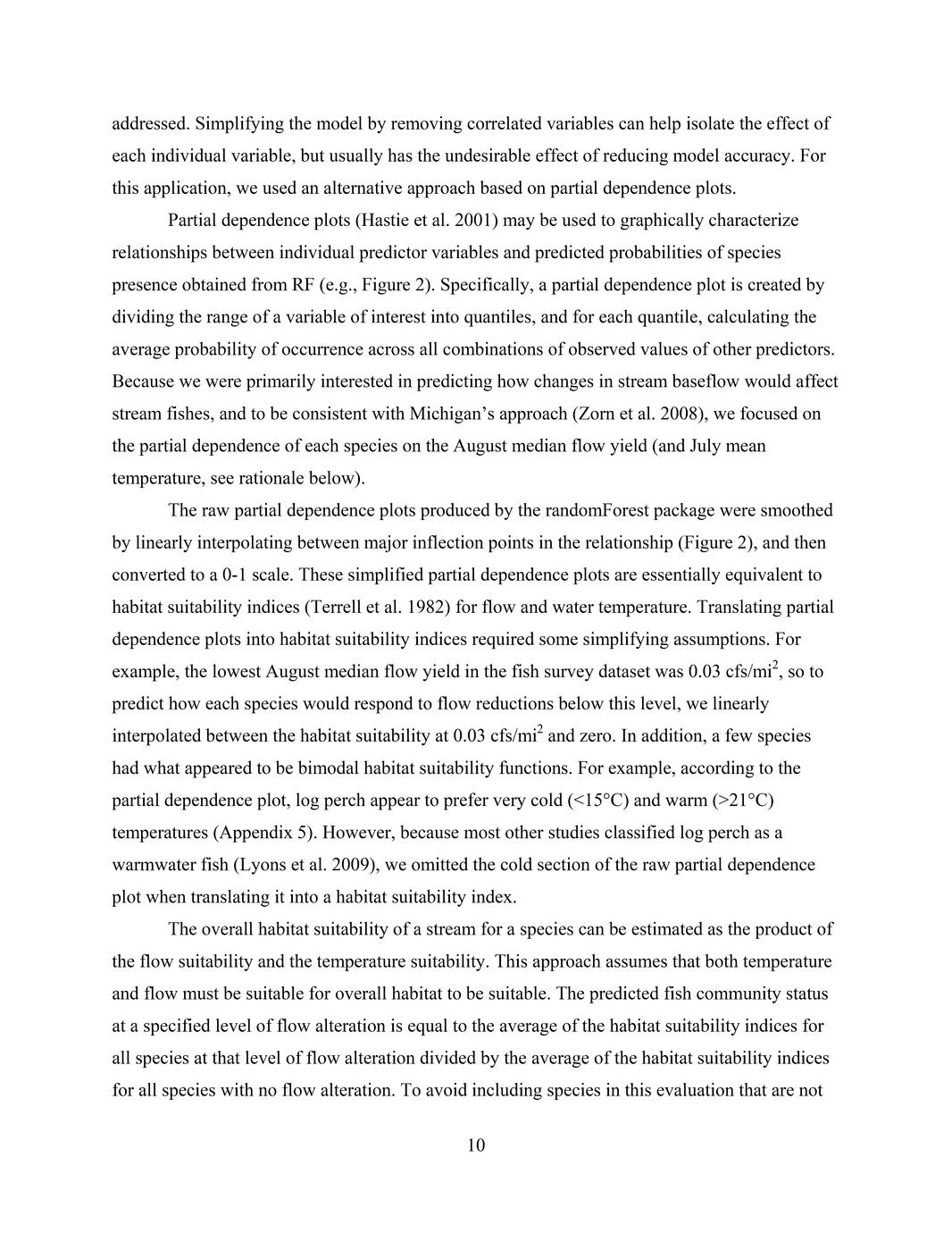 addressed. Simplifying the model by removing correlated variables can help isolate the effect of each individual variable, but usually has the undesirable effect of reducing model accuracy. For this application, we used an alternative approach based on partial dependence plots.

Partial dependence plots (Hastie et al. 2001) may be used to graphically characterize relationships between individual predictor variables and predicted probabilities of species presence obtained from RF (e.g., Figure 2). Specifically, a partial dependence plot is created by dividing the range of a variable of interest into quantiles, and for each quantile, calculating the average probability of occurrence across all combinations of observed values of other predictors. Because we were primarily interested in predicting how changes in stream baseflow would affect stream fishes, and to be consistent with Michigan's approach (Zorn et al. 2008), we focused on the partial dependence of each species on the August median flow yield (and July mean temperature, see rationale below).

The raw partial dependence plots produced by the randomForest package were smoothed by linearly interpolating between major inflection points in the relationship (Figure 2), and then converted to a 0-1 scale. These simplified partial dependence plots are essentially equivalent to habitat suitability indices (Terrell et al. 1982) for flow and water temperature. Translating partial dependence plots into habitat suitability indices required some simplifying assumptions. For example, the lowest August median flow yield in the fish survey dataset was 0.03 cfs/mi$^2$, so to predict how each species would respond to flow reductions below this level, we linearly interpolated between the habitat suitability at 0.03 cfs/mi$^2$ and zero. In addition, a few species had what appeared to be bimodal habitat suitability functions. For example, according to the partial dependence plot, log perch appear to prefer very cold (<15°C) and warm (>21°C) temperatures (Appendix 5). However, because most other studies classified log perch as a warmwater fish (Lyons et al. 2009), we omitted the cold section of the raw partial dependence plot when translating it into a habitat suitability index.

The overall habitat suitability of a stream for a species can be estimated as the product of the flow suitability and the temperature suitability. This approach assumes that both temperature and flow must be suitable for overall habitat to be suitable. The predicted fish community status at a specified level of flow alteration is equal to the average of the habitat suitability indices for all species at that level of flow alteration divided by the average of the habitat suitability indices for all species with no flow alteration. To avoid including species in this evaluation that are not

10